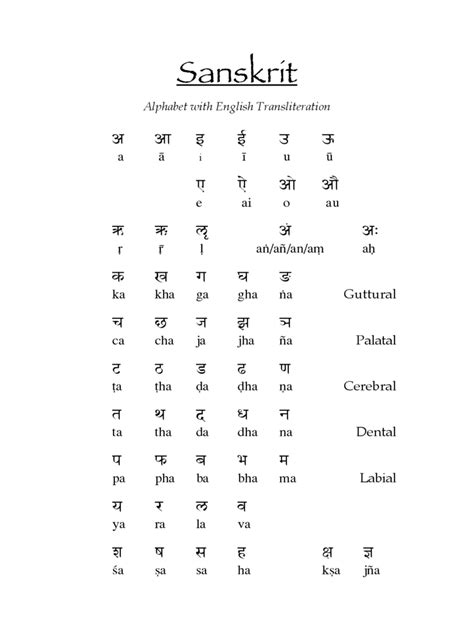 Sanskrit

Alphabet with English Transliteration

अ आ इ ई उ ऊ
a ā i ī u ū

ए ऐ ओ औ
e ai o au

ऋ ॠ ऌ अं अः
ṛ ṝ ḷ aṅ/añ/an/aṃ aḥ

क ख ग घ ङ
ka kha ga gha ṅa Guttural

च छ ज झ ञ
ca cha ja jha ña Palatal

ट ठ ड ढ ण
ṭa ṭha ḍa ḍha ṇa Cerebral

त थ द ध न
ta tha da dha na Dental

प फ ब भ म
pa pha ba bha ma Labial

य र ल व
ya ra la va

श ष स ह क्ष ज्ञ
śa ṣa sa ha kṣa jña